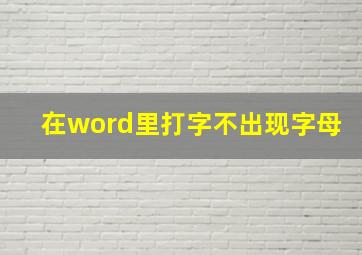 在word里打字不出现字母